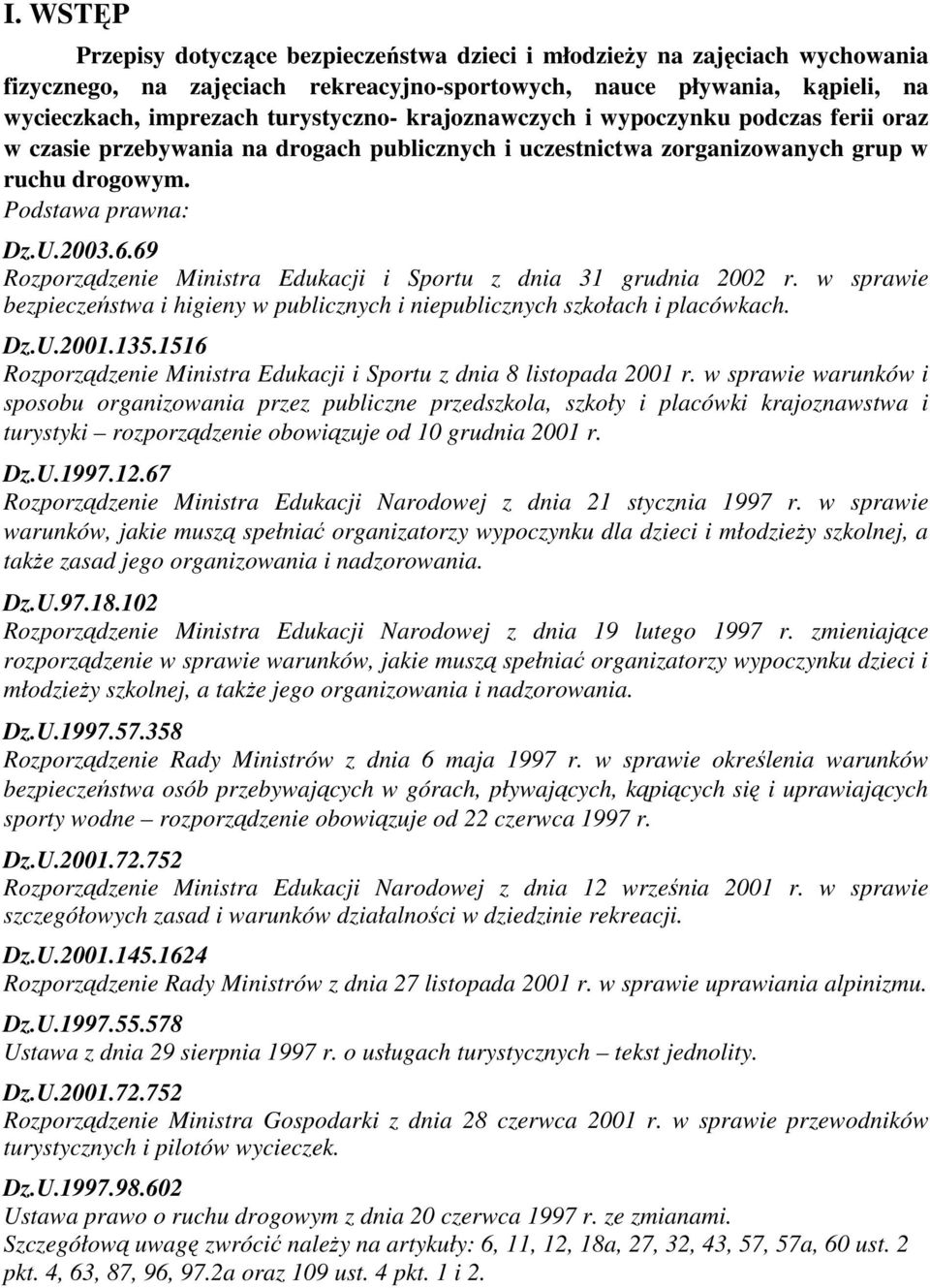 I. WSTĘP

Przepisy dotyczące bezpieczeństwa dzieci i młodzieży na zajęciach wychowania fizycznego, na zajęciach rekreacyjno-sportowych, nauce pływania, kąpieli, na wycieczkach, imprezach turystyczno- krajoznawczych i wypoczynku podczas ferii oraz w czasie przebywania na drogach publicznych i uczestnictwa zorganizowanych grup w ruchu drogowym.

Podstawa prawna:

Dz.U.2003.6.69
Rozporządzenie Ministra Edukacji i Sportu z dnia 31 grudnia 2002 r. w sprawie bezpieczeństwa i higieny w publicznych i niepublicznych szkołach i placówkach.

Dz.U.2001.135.1516
Rozporządzenie Ministra Edukacji i Sportu z dnia 8 listopada 2001 r. w sprawie warunków i sposobu organizowania przez publiczne przedszkola, szkoły i placówki krajoznawstwa i turystyki – rozporządzenie obowiązuje od 10 grudnia 2001 r.

Dz.U.1997.12.67
Rozporządzenie Ministra Edukacji Narodowej z dnia 21 stycznia 1997 r. w sprawie warunków, jakie muszą spełniać organizatorzy wypoczynku dla dzieci i młodzieży szkolnej, a także zasad jego organizowania i nadzorowania.

Dz.U.97.18.102
Rozporządzenie Ministra Edukacji Narodowej z dnia 19 lutego 1997 r. zmieniające rozporządzenie w sprawie warunków, jakie muszą spełniać organizatorzy wypoczynku dzieci i młodzieży szkolnej, a także jego organizowania i nadzorowania.

Dz.U.1997.57.358
Rozporządzenie Rady Ministrów z dnia 6 maja 1997 r. w sprawie określenia warunków bezpieczeństwa osób przebywających w górach, pływających, kąpiących się i uprawiających sporty wodne – rozporządzenie obowiązuje od 22 czerwca 1997 r.

Dz.U.2001.72.752
Rozporządzenie Ministra Edukacji Narodowej z dnia 12 września 2001 r. w sprawie szczegółowych zasad i warunków działalności w dziedzinie rekreacji.

Dz.U.2001.145.1624
Rozporządzenie Rady Ministrów z dnia 27 listopada 2001 r. w sprawie uprawiania alpinizmu.

Dz.U.1997.55.578
Ustawa z dnia 29 sierpnia 1997 r. o usługach turystycznych – tekst jednolity.

Dz.U.2001.72.752
Rozporządzenie Ministra Gospodarki z dnia 28 czerwca 2001 r. w sprawie przewodników turystycznych i pilotów wycieczek.

Dz.U.1997.98.602
Ustawa prawo o ruchu drogowym z dnia 20 czerwca 1997 r. ze zmianami.
Szczegółową uwagę zwrócić należy na artykuły: 6, 11, 12, 18a, 27, 32, 43, 57, 57a, 60 ust. 2 pkt. 4, 63, 87, 96, 97.2a oraz 109 ust. 4 pkt. 1 i 2.